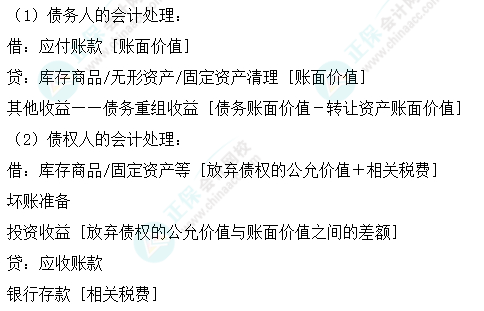 （1）债务人的会计处理：

借：应付账款［账面价值］

贷：库存商品/无形资产/固定资产清理［账面价值］

其他收益——债务重组收益［债务账面价值－转让资产账面价值］

（2）债权人的会计处理：

借：库存商品/固定资产等［放弃债权的公允价值＋相关税费］

坏账准备

投资收益［放弃债权的公允价值与账面价值之间的差额］

贷：应收账款

银行存款［相关税费］

正保会计网校
www.chinaacc.com